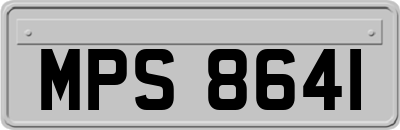 MPS 8641